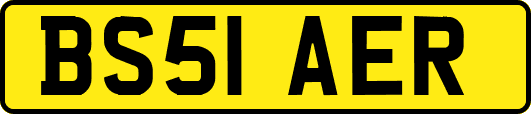 BS51 AER